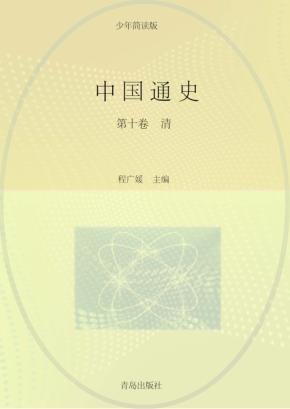 少年简读版

中国通史

第十卷　清

程广媛　主编

青岛出版社